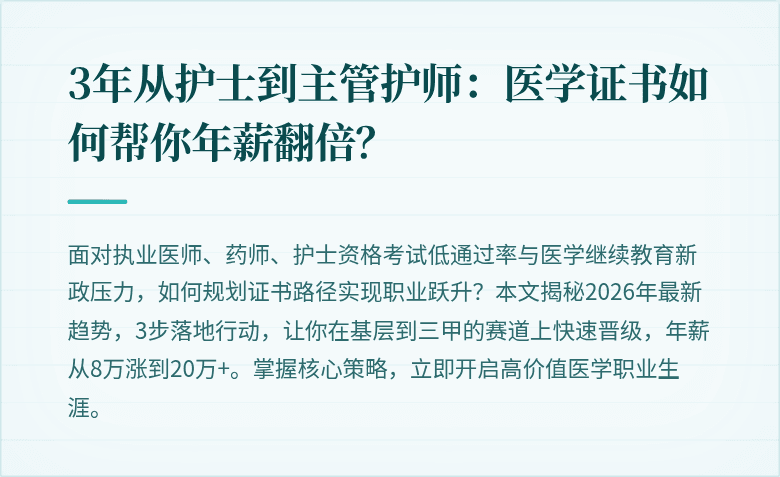 3年从护士到主管护师：医学证书如何帮你年薪翻倍?

面对执业医师、药师、护士资格考试低通过率与医学继续教育新政压力，如何规划证书路径实现职业跃升？本文揭秘2026年最新趋势，3步落地行动，让你在基层到三甲的赛道上快速晋级，年薪从8万涨到20万+。掌握核心策略，立即开启高价值医学职业生涯。